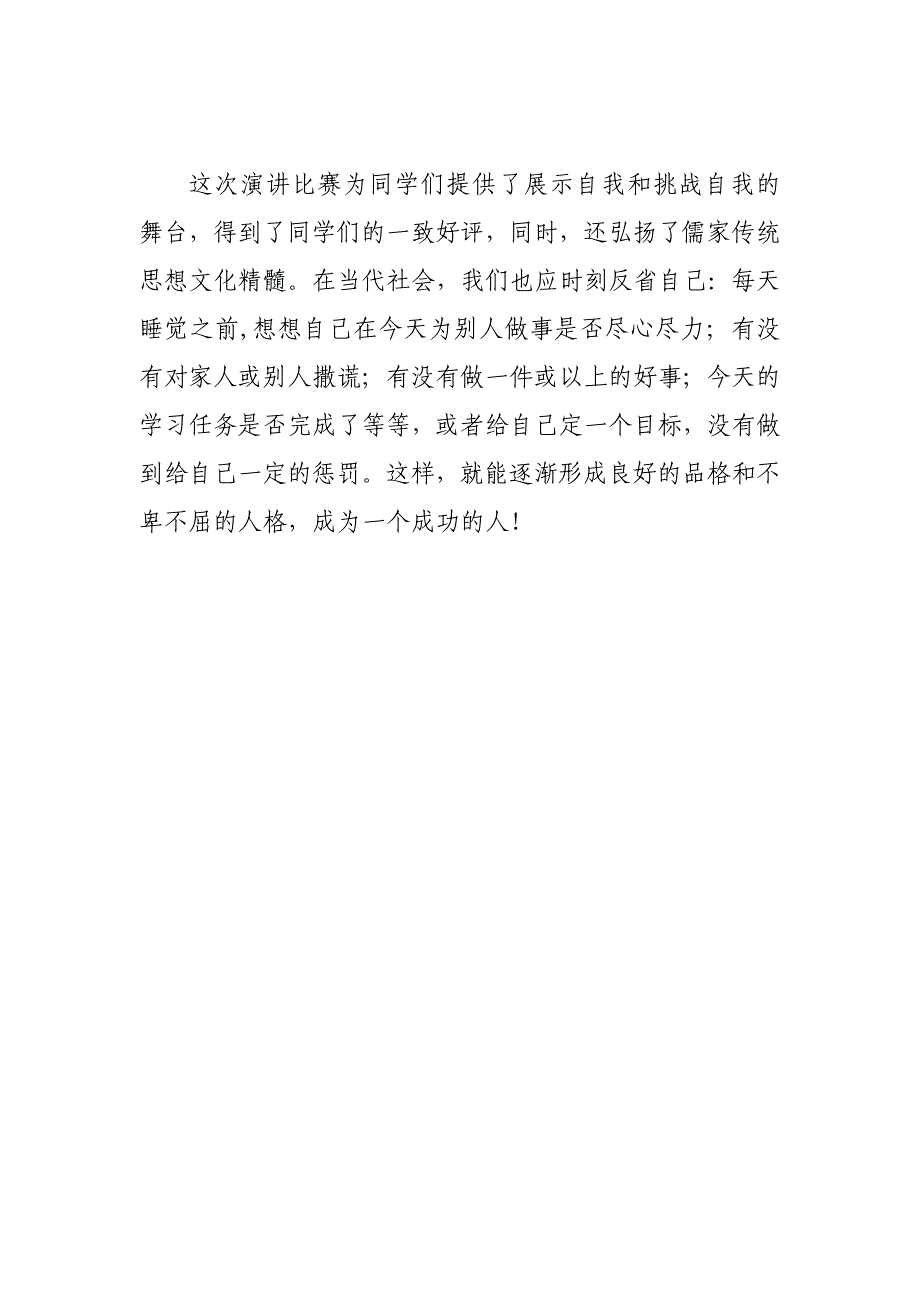 这次演讲比赛为同学们提供了展示自我和挑战自我的舞台，得到了同学们的一致好评，同时，还弘扬了儒家传统思想文化精髓。在当代社会，我们也应时刻反省自己：每天睡觉之前,想想自己在今天为别人做事是否尽心尽力；有没有对家人或别人撒谎；有没有做一件或以上的好事；今天的学习任务是否完成了等等，或者给自己定一个目标，没有做到给自己一定的惩罚。这样，就能逐渐形成良好的品格和不卑不屈的人格，成为一个成功的人！